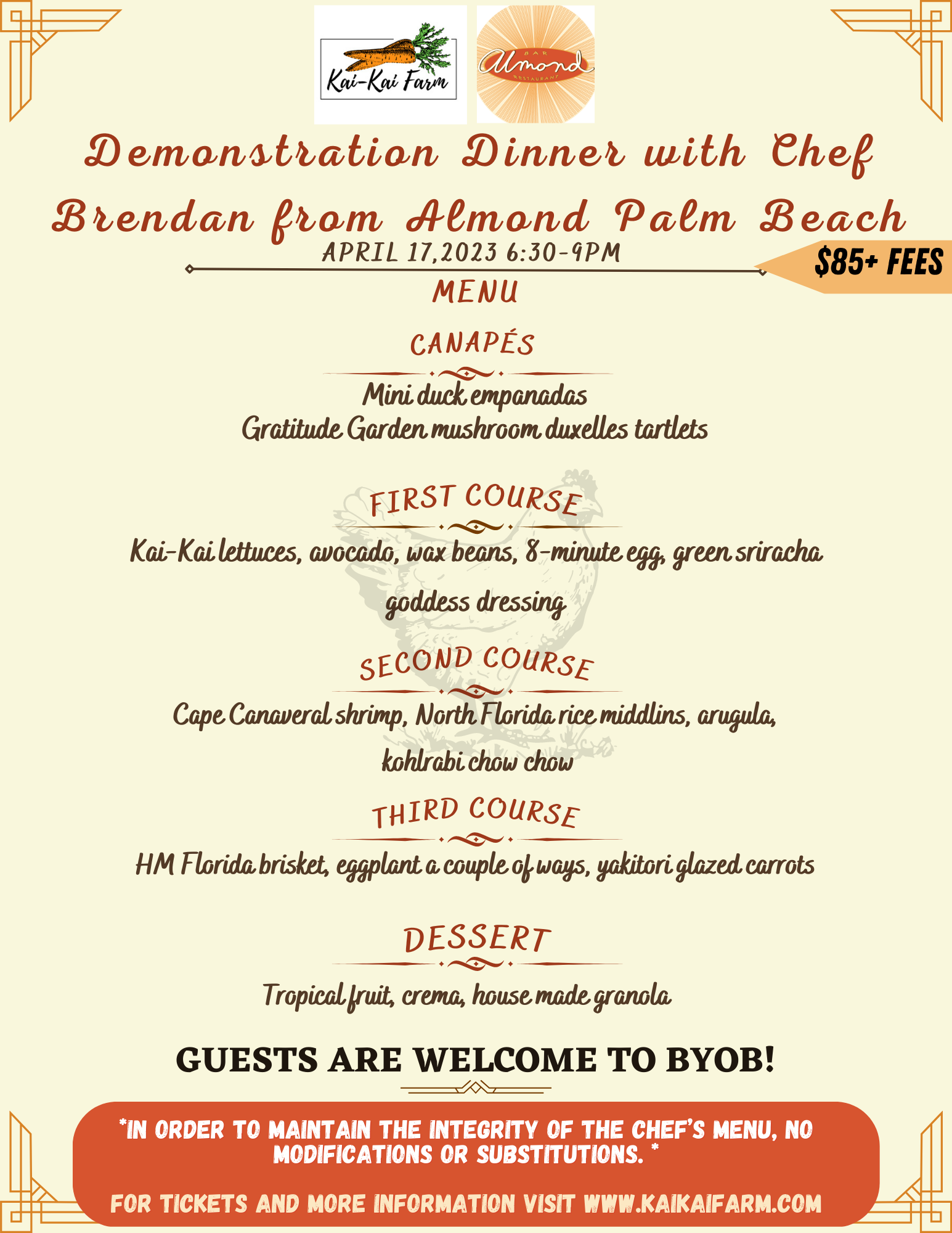 Kai-Kai Farm

BAR
Almond
RESTAURANT

Demonstration Dinner with Chef Brendan from Almond Palm Beach

APRIL 17,2023 6:30-9PM

$85+ FEES

MENU

CANAPÉS

Mini duck empanadas
Gratitude Garden mushroom duxelles tartlets

FIRST COURSE

Kai-Kai lettuces, avocado, wax beans, 8-minute egg, green sriracha goddess dressing

SECOND COURSE

Cape Canaveral shrimp, North Florida rice middlins, arugula, kohlrabi chow chow

THIRD COURSE

HM Florida brisket, eggplant a couple of ways, yakitori glazed carrots

DESSERT

Tropical fruit, crema, house made granola

GUESTS ARE WELCOME TO BYOB!

*IN ORDER TO MAINTAIN THE INTEGRITY OF THE CHEF'S MENU, NO MODIFICATIONS OR SUBSTITUTIONS. *

FOR TICKETS AND MORE INFORMATION VISIT WWW.KAIKAIFARM.COM